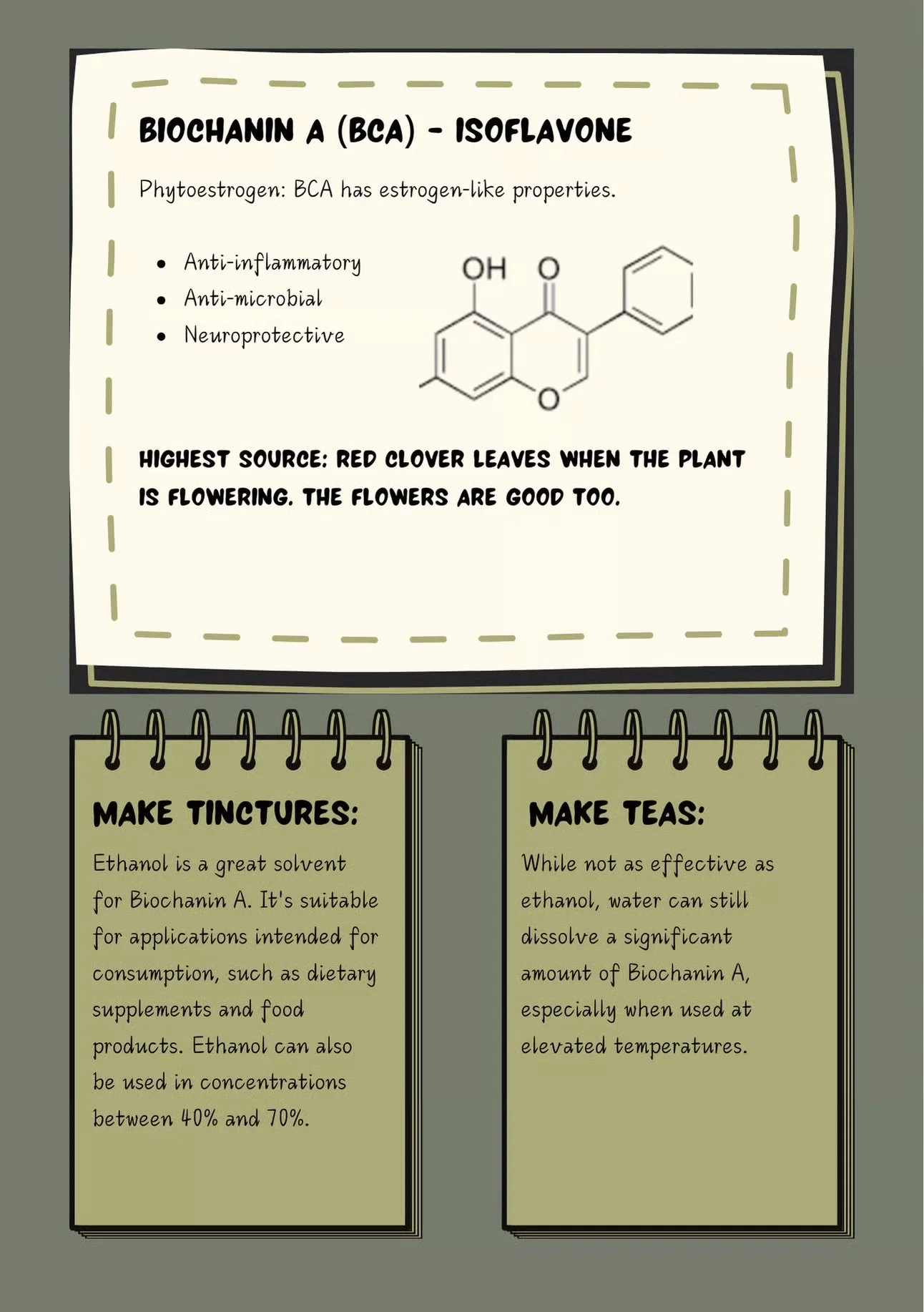 BIOCHANIN A (BCA) - ISOFLAVONE

Phytoestrogen: BCA has estrogen-like properties.

• Anti-inflammatory
• Anti-microbial
• Neuroprotective

OH
O
O

HIGHEST SOURCE: RED CLOVER LEAVES WHEN THE PLANT IS FLOWERING. THE FLOWERS ARE GOOD TOO.

MAKE TINCTURES:

Ethanol is a great solvent for Biochanin A. It's suitable for applications intended for consumption, such as dietary supplements and food products. Ethanol can also be used in concentrations between 40% and 70%.

MAKE TEAS:

While not as effective as ethanol, water can still dissolve a significant amount of Biochanin A, especially when used at elevated temperatures.